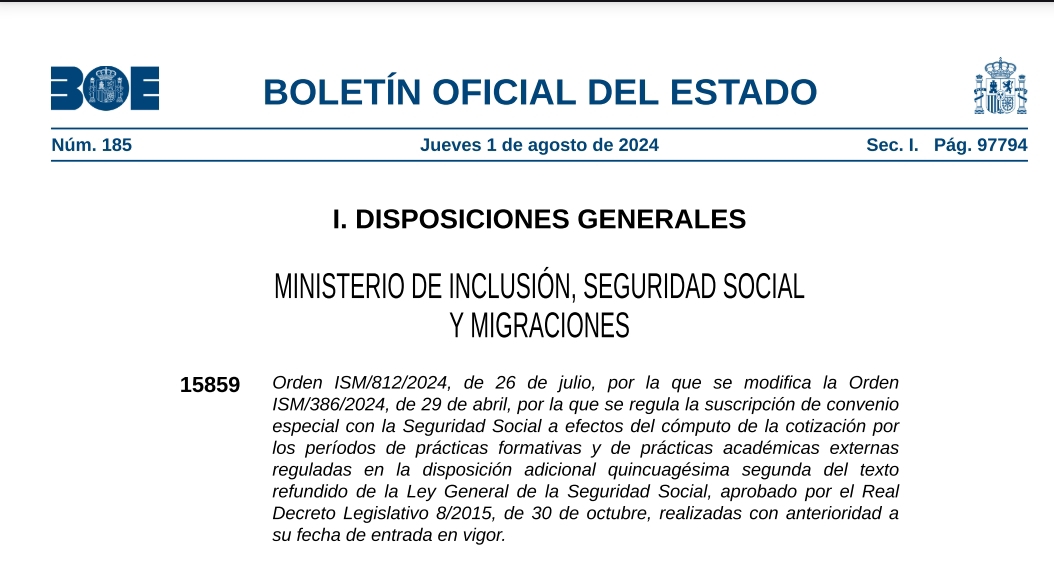 BOE

BOLETÍN OFICIAL DEL ESTADO

Núm. 185 Jueves 1 de agosto de 2024 Sec. I. Pág. 97794

I. DISPOSICIONES GENERALES

MINISTERIO DE INCLUSIÓN, SEGURIDAD SOCIAL Y MIGRACIONES

15859 Orden ISM/812/2024, de 26 de julio, por la que se modifica la Orden ISM/386/2024, de 29 de abril, por la que se regula la suscripción de convenio especial con la Seguridad Social a efectos del cómputo de la cotización por los períodos de prácticas formativas y de prácticas académicas externas reguladas en la disposición adicional quincuagésima segunda del texto refundido de la Ley General de la Seguridad Social, aprobado por el Real Decreto Legislativo 8/2015, de 30 de octubre, realizadas con anterioridad a su fecha de entrada en vigor.